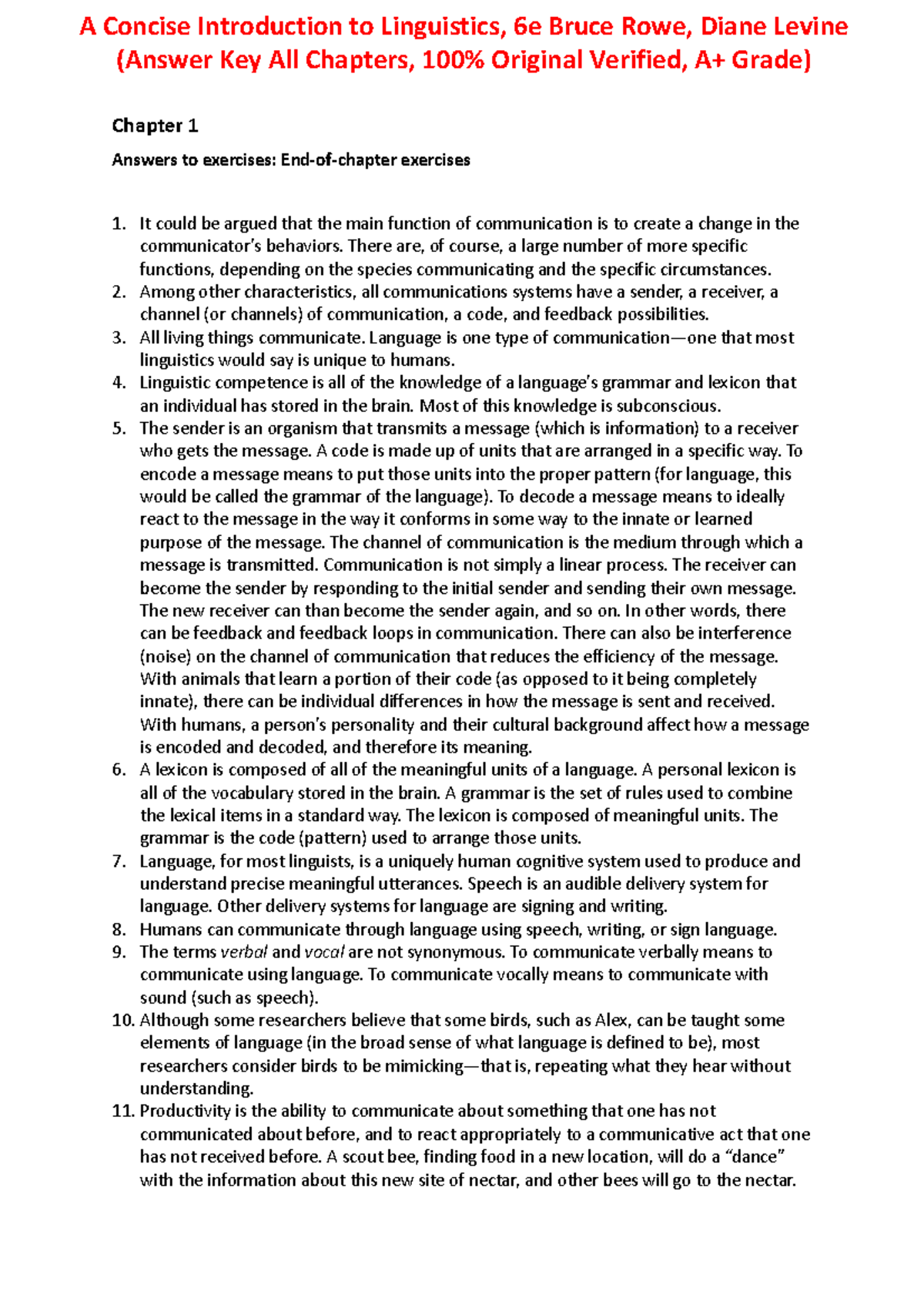 A Concise Introduction to Linguistics, 6e Bruce Rowe, Diane Levine (Answer Key All Chapters, 100% Original Verified, A+ Grade)

Chapter 1

Answers to exercises: End-of-chapter exercises

1. It could be argued that the main function of communication is to create a change in the communicator's behaviors. There are, of course, a large number of more specific functions, depending on the species communicating and the specific circumstances.
2. Among other characteristics, all communications systems have a sender, a receiver, a channel (or channels) of communication, a code, and feedback possibilities.
3. All living things communicate. Language is one type of communication—one that most linguistics would say is unique to humans.
4. Linguistic competence is all of the knowledge of a language's grammar and lexicon that an individual has stored in the brain. Most of this knowledge is subconscious.
5. The sender is an organism that transmits a message (which is information) to a receiver who gets the message. A code is made up of units that are arranged in a specific way. To encode a message means to put those units into the proper pattern (for language, this would be called the grammar of the language). To decode a message means to ideally react to the message in the way it conforms in some way to the innate or learned purpose of the message. The channel of communication is the medium through which a message is transmitted. Communication is not simply a linear process. The receiver can become the sender by responding to the initial sender and sending their own message. The new receiver can than become the sender again, and so on. In other words, there can be feedback and feedback loops in communication. There can also be interference (noise) on the channel of communication that reduces the efficiency of the message. With animals that learn a portion of their code (as opposed to it being completely innate), there can be individual differences in how the message is sent and received. With humans, a person's personality and their cultural background affect how a message is encoded and decoded, and therefore its meaning.
6. A lexicon is composed of all of the meaningful units of a language. A personal lexicon is all of the vocabulary stored in the brain. A grammar is the set of rules used to combine the lexical items in a standard way. The lexicon is composed of meaningful units. The grammar is the code (pattern) used to arrange those units.
7. Language, for most linguists, is a uniquely human cognitive system used to produce and understand precise meaningful utterances. Speech is an audible delivery system for language. Other delivery systems for language are signing and writing.
8. Humans can communicate through language using speech, writing, or sign language.
9. The terms verbal and vocal are not synonymous. To communicate verbally means to communicate using language. To communicate vocally means to communicate with sound (such as speech).
10. Although some researchers believe that some birds, such as Alex, can be taught some elements of language (in the broad sense of what language is defined to be), most researchers consider birds to be mimicking—that is, repeating what they hear without understanding.
11. Productivity is the ability to communicate about something that one has not communicated about before, and to react appropriately to a communicative act that one has not received before. A scout bee, finding food in a new location, will do a "dance" with the information about this new site of nectar, and other bees will go to the nectar.